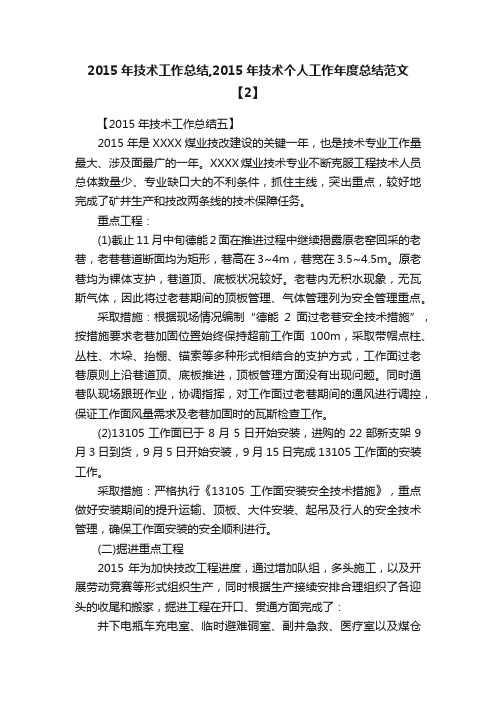 2015 年技术工作总结,2015 年技术个人工作年度总结范文【2】

【2015 年技术工作总结五】

2015 年是 XXXX 煤业技改建设的关键一年，也是技术专业工作量最大、涉及面最广的一年。XXXX 煤业技术专业不断克服工程技术人员总体数量少、专业缺口大的不利条件，抓住主线，突出重点，较好地完成了矿井生产和技改两条线的技术保障任务。

重点工程：

(1)截止 11 月中旬德能 2 面在推进过程中继续揭露原老窑回采的老巷，老巷巷道断面均为矩形，巷高在 3~4m，巷宽在 3.5~4.5m。原老巷均为裸体支护，巷道顶、底板状况较好。老巷内无积水现象，无瓦斯气体，因此将过老巷期间的顶板管理、气体管理列为安全管理重点。

采取措施：根据现场情况编制“德能 2 面过老巷安全技术措施”，按措施要求老巷加固位置始终保持超前工作面 100m，采取带帽点柱、丛柱、木垛、抬棚、锚索等多种形式相结合的支护方式，工作面过老巷原则上沿巷道顶、底板推进，顶板管理方面没有出现问题。同时通巷队现场跟班作业，协调指挥，对工作面过老巷期间的通风进行调控，保证工作面风量需求及老巷加固时的瓦斯检查工作。

(2)13105 工作面已于 8 月 5 日开始安装，进购的 22 部新支架 9 月 3 日到货，9 月 5 日开始安装，9 月 15 日完成 13105 工作面的安装工作。

采取措施：严格执行《13105 工作面安装安全技术措施》，重点做好安装期间的提升运输、顶板、大件安装、起吊及行人的安全技术管理，确保工作面安装的安全顺利进行。

(二)掘进重点工程

2015 年为加快技改工程进度，通过增加队组，多头施工，以及开展劳动竞赛等形式组织生产，同时根据生产接续安排合理组织了各迎头的收尾和搬家，掘进工程在开口、贯通方面完成了：

井下电瓶车充电室、临时避难硐室、副井急救、医疗室以及煤仓